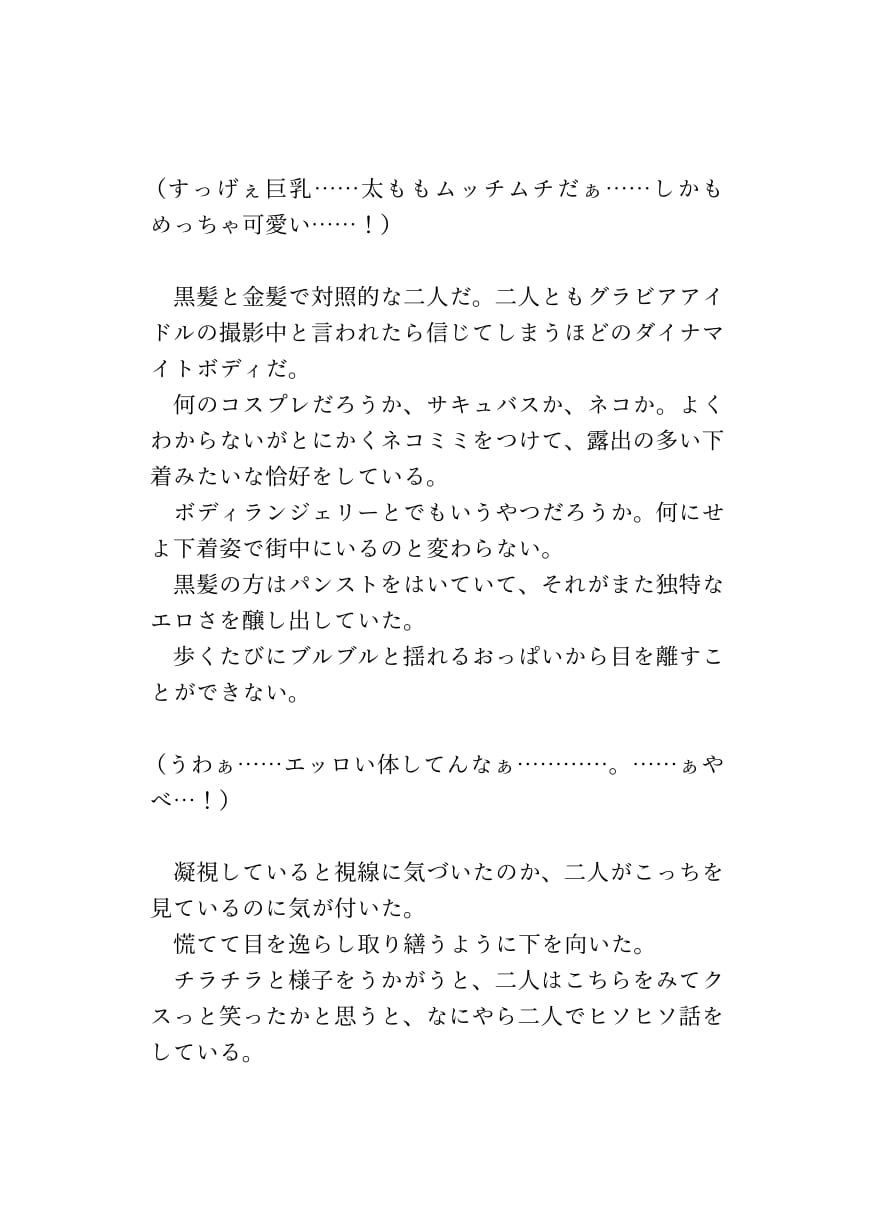 （すっげぇ巨乳……太ももムッチムチだぁ……しかもめっちゃ可愛い……！）

　黒髪と金髪で対照的な二人だ。二人ともグラビアアイドルの撮影中と言われたら信じてしまうほどのダイナマイトボディだ。
　何のコスプレだろうか、サキュバスか、ネコか。よくわからないがとにかくネコミミをつけて、露出の多い下着みたいな恰好をしている。
　ボディランジェリーとでもいうやつだろうか。何にせよ下着姿で街中にいるのと変わらない。
　黒髪の方はパンストをはいていて、それがまた独特なエロさを醸し出していた。
　歩くたびにブルブルと揺れるおっぱいから目を離すことができない。

（うわぁ……エッロい体してんなぁ…………。……ぁやべ…！）

　凝視していると視線に気づいたのか、二人がこっちを見ているのに気が付いた。
　慌てて目を逸らし取り繕うように下を向いた。
　チラチラと様子をうかがうと、二人はこちらをみてクスっと笑ったかと思うと、なにやら二人でヒソヒソ話をしている。